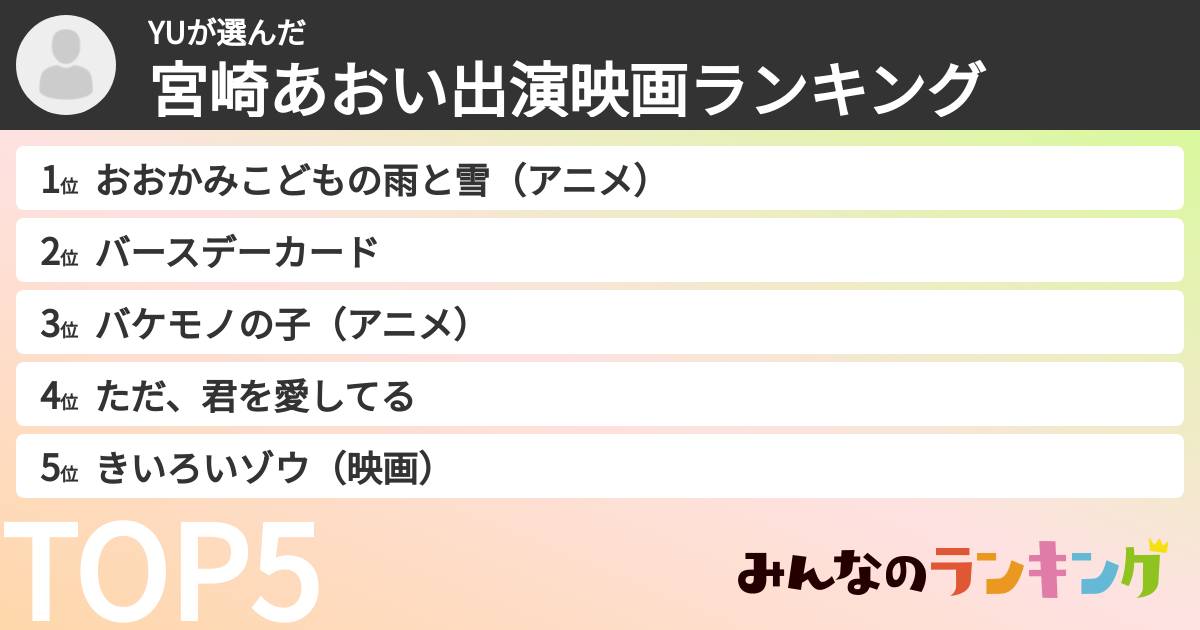 YUが選んだ
宮崎あおい出演映画ランキング

1位 おおかみこどもの雨と雪（アニメ）
2位 バースデーカード
3位 バケモノの子（アニメ）
4位 ただ、君を愛してる
5位 きいろいゾウ（映画）

TOP5

みんなのランキング